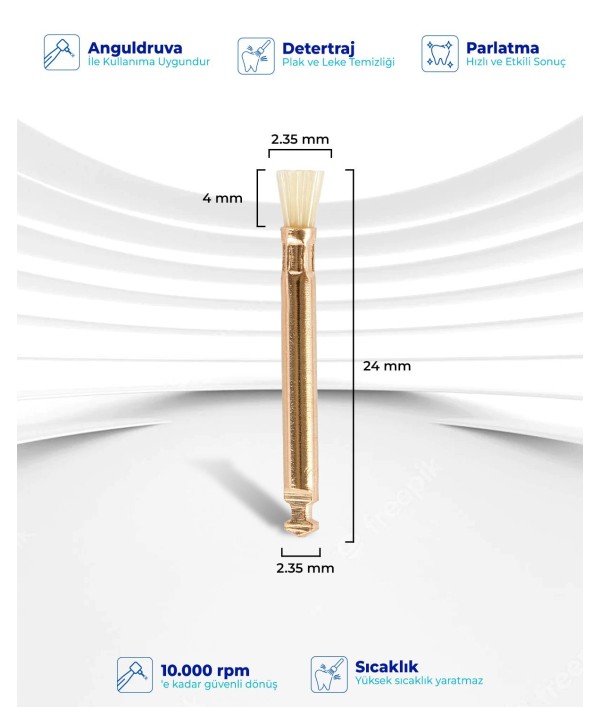 Anguldruva
İle Kullanıma Uygundur

Detertraj
Plak ve Leke Temizliği

Parlatma
Hızlı ve Etkili Sonuç

2.35 mm

4 mm

24 mm

2.35 mm

10.000 rpm
'e kadar güvenli dönüş

Sıcaklık
Yüksek sıcaklık yaratmaz

freepik